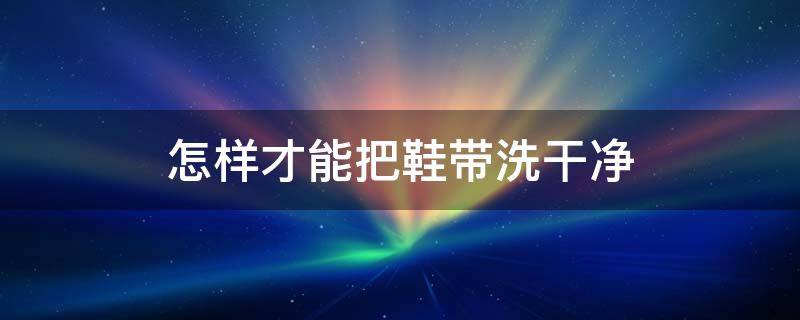 怎样才能把鞋带洗干净